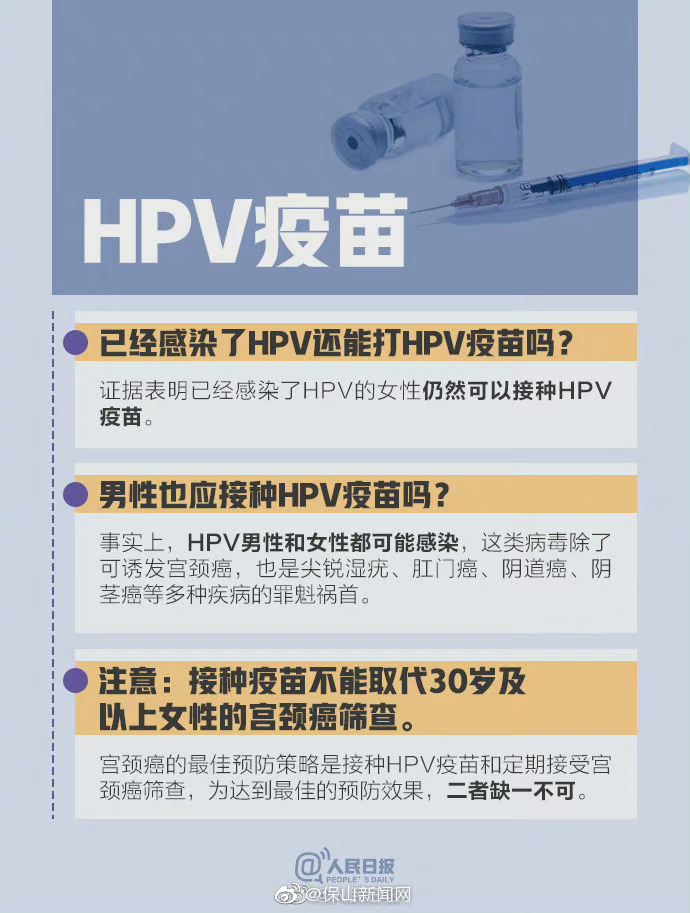 HPV疫苗

已经感染了HPV还能打HPV疫苗吗？

证据表明已经感染了HPV的女性仍然可以接种HPV疫苗。

男性也应接种HPV疫苗吗？

事实上，HPV男性和女性都可能感染，这类病毒除了可诱发宫颈癌，也是尖锐湿疣、肛门癌、阴道癌、阴茎癌等多种疾病的罪魁祸首。

注意：接种疫苗不能取代30岁及以上女性的宫颈癌筛查。

宫颈癌的最佳预防策略是接种HPV疫苗和定期接受宫颈癌筛查，为达到最佳的预防效果，二者缺一不可。

@人民日报 PEOPLE'S DAILY

@保山新闻网